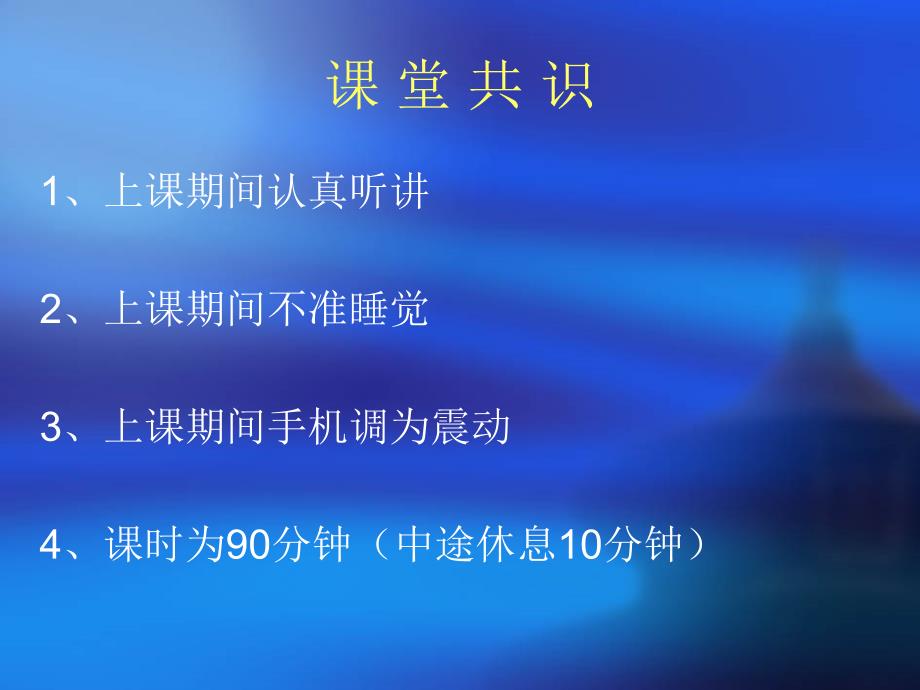 课 堂 共 识

1、上课期间认真听讲

2、上课期间不准睡觉

3、上课期间手机调为震动

4、课时为90分钟（中途休息10分钟）